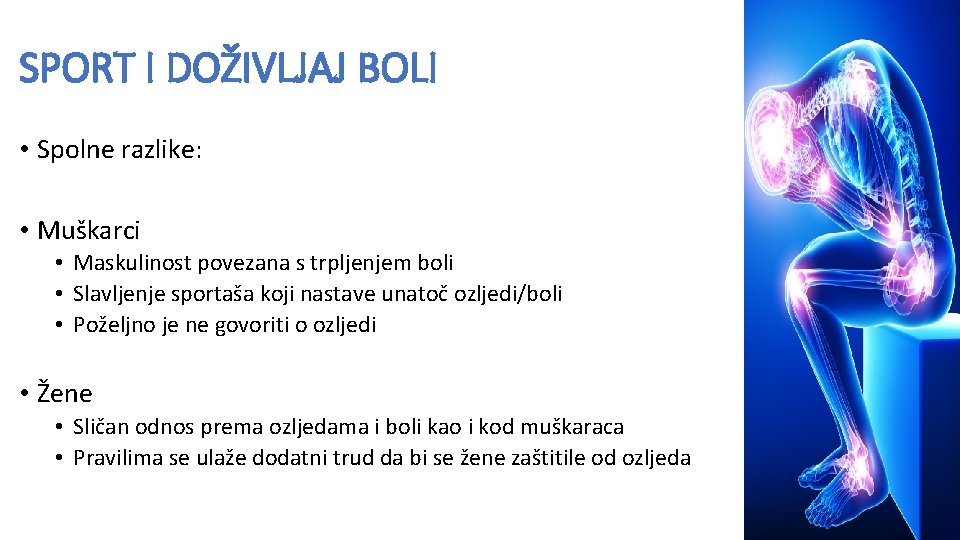 SPORT I DOŽIVLJAJ BOLI

• Spolne razlike:

• Muškarci
• Maskulinost povezana s trpljenjem boli
• Slavljenje sportaša koji nastave unatoč ozljedi/boli
• Poželjno je ne govoriti o ozljedi

• Žene
• Sličan odnos prema ozljedama i boli kao i kod muškaraca
• Pravilima se ulaže dodatni trud da bi se žene zaštitile od ozljeda